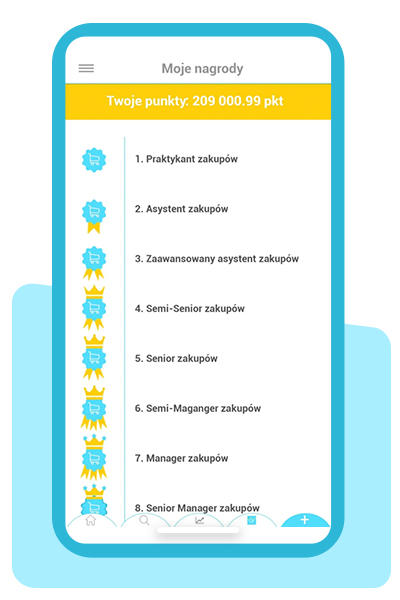 Moje nagrody

Twoje punkty: 209 000.99 pkt

1. Praktykant zakupów

2. Asystent zakupów

3. Zaawansowany asystent zakupów

4. Semi-Senior zakupów

5. Senior zakupów

6. Semi-Maganger zakupów

7. Manager zakupów

8. Senior Manager zakupów

+